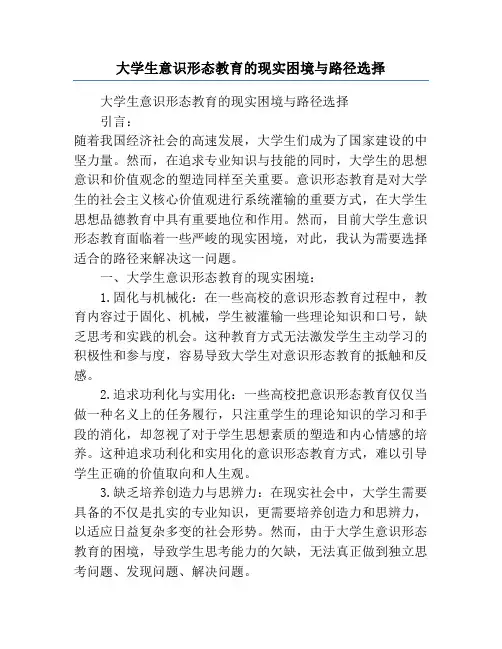 大学生意识形态教育的现实困境与路径选择

大学生意识形态教育的现实困境与路径选择

引言：

随着我国经济社会的高速发展，大学生们成为了国家建设的中坚力量。然而，在追求专业知识与技能的同时，大学生的思想意识和价值观念的塑造同样至关重要。意识形态教育是对大学生的社会主义核心价值观进行系统灌输的重要方式，在大学生思想品德教育中具有重要地位和作用。然而，目前大学生意识形态教育面临着一些严峻的现实困境，对此，我认为需要选择适合的路径来解决这一问题。

一、大学生意识形态教育的现实困境：

1.固化与机械化：在一些高校的意识形态教育过程中，教育内容过于固化、机械，学生被灌输一些理论知识和口号，缺乏思考和实践的机会。这种教育方式无法激发学生主动学习的积极性和参与度，容易导致大学生对意识形态教育的抵触和反感。

2.追求功利化与实用化：一些高校把意识形态教育仅仅当做一种名义上的任务履行，只注重学生的理论知识的学习和手段的消化，却忽视了对于学生思想素质的塑造和内心情感的培养。这种追求功利化和实用化的意识形态教育方式，难以引导学生正确的价值取向和人生观。

3.缺乏培养创造力与思辨力：在现实社会中，大学生需要具备的不仅是扎实的专业知识，更需要培养创造力和思辨力，以适应日益复杂多变的社会形势。然而，由于大学生意识形态教育的困境，导致学生思考能力的欠缺，无法真正做到独立思考问题、发现问题、解决问题。